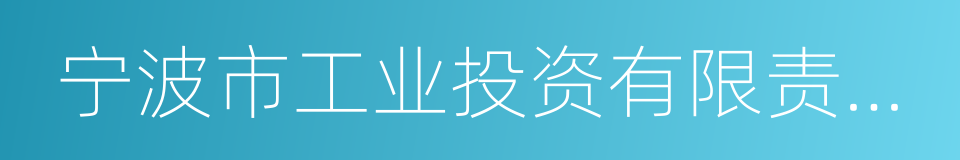 宁波市工业投资有限责...